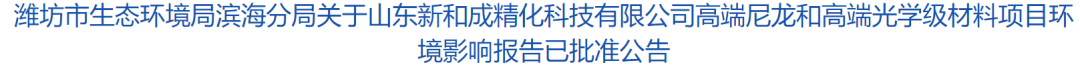 潍坊市生态环境局滨海分局关于山东新和成精化科技有限公司高端尼龙和高端光学级材料项目环境影响报告已批准公告